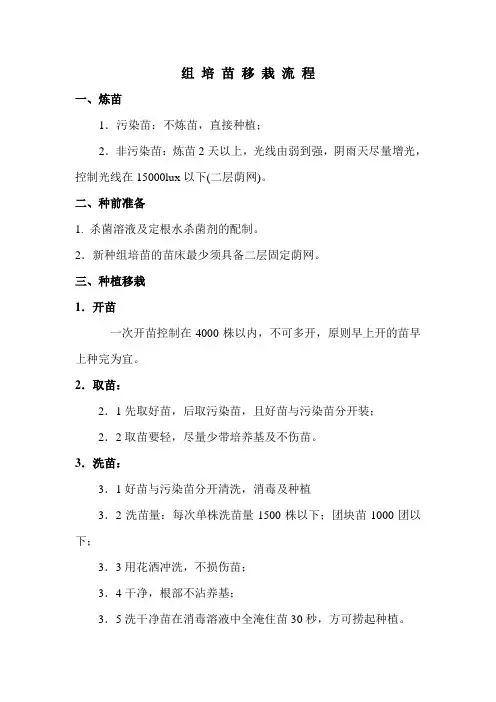 组 培 苗 移 栽 流 程

一、炼苗

1．污染苗：不炼苗，直接种植；

2．非污染苗：炼苗 2 天以上，光线由弱到强，阴雨天尽量增光，控制光线在 15000lux 以下(二层荫网)。

二、种前准备

1. 杀菌溶液及定根水杀菌剂的配制。

2．新种组培苗的苗床最少须具备二层固定荫网。

三、种植移栽

1．开苗

一次开苗控制在 4000 株以内，不可多开，原则早上开的苗早上种完为宜。

2．取苗：

2．1 先取好苗，后取污染苗，且好苗与污染苗分开装；

2．2 取苗要轻，尽量少带培养基及不伤苗。

3．洗苗：

3．1 好苗与污染苗分开清洗，消毒及种植

3．2 洗苗量：每次单株洗苗量 1500 株以下；团块苗 1000 团以下；

3．3 用花洒冲洗，不损伤苗；

3．4 干净，根部不沾养基；

3．5 洗干净苗在消毒溶液中全淹住苗 30 秒，方可捞起种植。